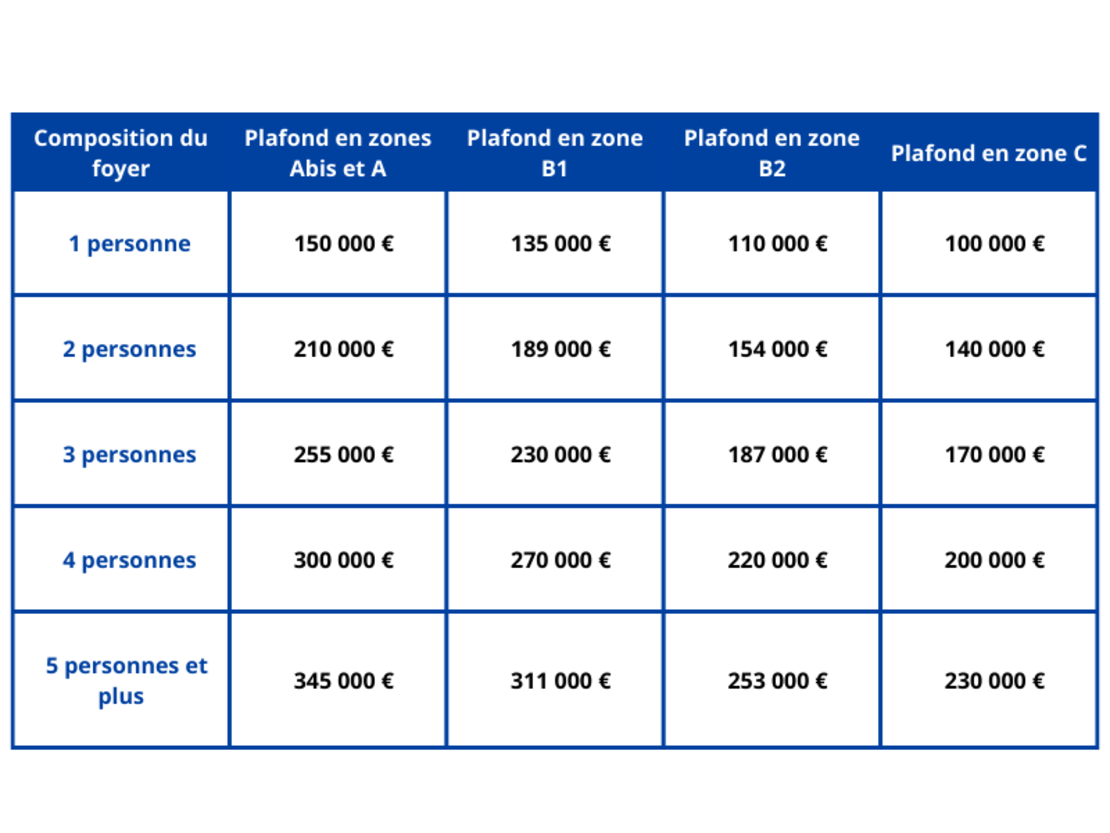 | Composition du foyer | Plafond en zones Abis et A | Plafond en zone B1 | Plafond en zone B2 | Plafond en zone C |
|---|---|---|---|---|
| 1 personne | 150 000 € | 135 000 € | 110 000 € | 100 000 € |
| 2 personnes | 210 000 € | 189 000 € | 154 000 € | 140 000 € |
| 3 personnes | 255 000 € | 230 000 € | 187 000 € | 170 000 € |
| 4 personnes | 300 000 € | 270 000 € | 220 000 € | 200 000 € |
| 5 personnes et plus | 345 000 € | 311 000 € | 253 000 € | 230 000 € |